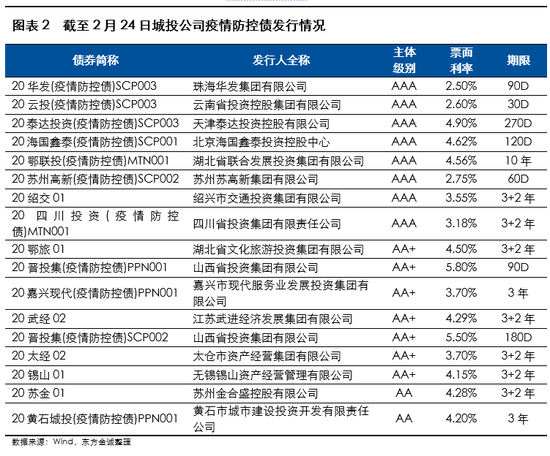 图表 2　截至 2 月 24 日城投公司疫情防控债发行情况

| 债券简称 | 发行人全称 | 主体级别 | 票面利率 | 期限 |
|---|---|---|---|---|
| 20 华发(疫情防控债)SCP003 | 珠海华发集团有限公司 | AAA | 2.50% | 90D |
| 20 云投(疫情防控债)SCP003 | 云南省投资控股集团有限公司 | AAA | 2.60% | 30D |
| 20 泰达投资(疫情防控债)SCP003 | 天津泰达投资控股有限公司 | AAA | 4.90% | 270D |
| 20 海国鑫泰(疫情防控债)SCP001 | 北京海国鑫泰投资控股中心 | AAA | 4.62% | 120D |
| 20 鄂联投(疫情防控债)MTN001 | 湖北省联合发展投资集团有限公司 | AAA | 4.56% | 10 年 |
| 20 苏州高新(疫情防控债)SCP002 | 苏州苏高新集团有限公司 | AAA | 2.75% | 60D |
| 20 绍交 01 | 绍兴市交通投资集团有限公司 | AAA | 3.55% | 3+2 年 |
| 20 四川投资(疫情防控债)MTN001 | 四川省投资集团有限责任公司 | AAA | 3.18% | 3+2 年 |
| 20 鄂旅 01 | 湖北省文化旅游投资集团有限公司 | AA+ | 4.50% | 3+2 年 |
| 20 晋投集(疫情防控债)PPN001 | 山西省投资集团有限公司 | AA+ | 5.80% | 90D |
| 20 嘉兴现代(疫情防控债)PPN001 | 嘉兴市现代服务业发展投资集团有限公司 | AA+ | 3.70% | 3 年 |
| 20 武经 02 | 江苏武进经济发展集团有限公司 | AA+ | 4.29% | 3+2 年 |
| 20 晋投集(疫情防控债)SCP002 | 山西省投资集团有限公司 | AA+ | 5.50% | 180D |
| 20 太经 02 | 太仓市资产经营集团有限公司 | AA+ | 3.70% | 3+2 年 |
| 20 锡山 01 | 无锡锡山资产经营管理有限公司 | AA+ | 4.15% | 3+2 年 |
| 20 苏金 01 | 苏州金合盛控股有限公司 | AA | 4.28% | 3+2 年 |
| 20 黄石城投(疫情防控债)PPN001 | 黄石市城市建设投资开发有限责任公司 | AA | 4.20% | 3 年 |

数据来源：Wind，东方金诚整理